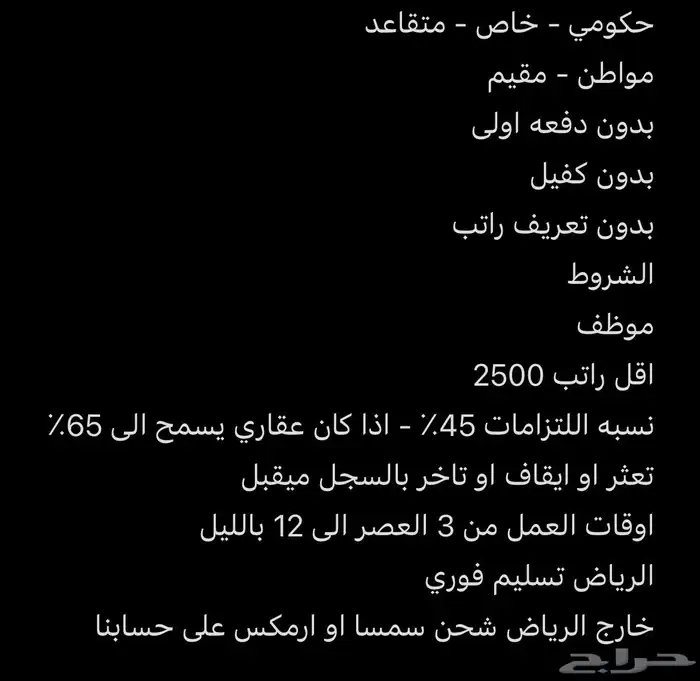 حكومي - خاص - متقاعد
مواطن - مقيم
بدون دفعه اولى
بدون كفيل
بدون تعريف راتب
الشروط
موظف
اقل راتب 2500
نسبه اللتزامات 45٪ - اذا كان عقاري يسمح الى 65٪
تعثر او ايقاف او تاخر بالسجل ميقبل
اوقات العمل من 3 العصر الى 12 بالليل
الرياض تسليم فوري
خارج الرياض شحن سمسا او ارمكس على حسابنا
حراج